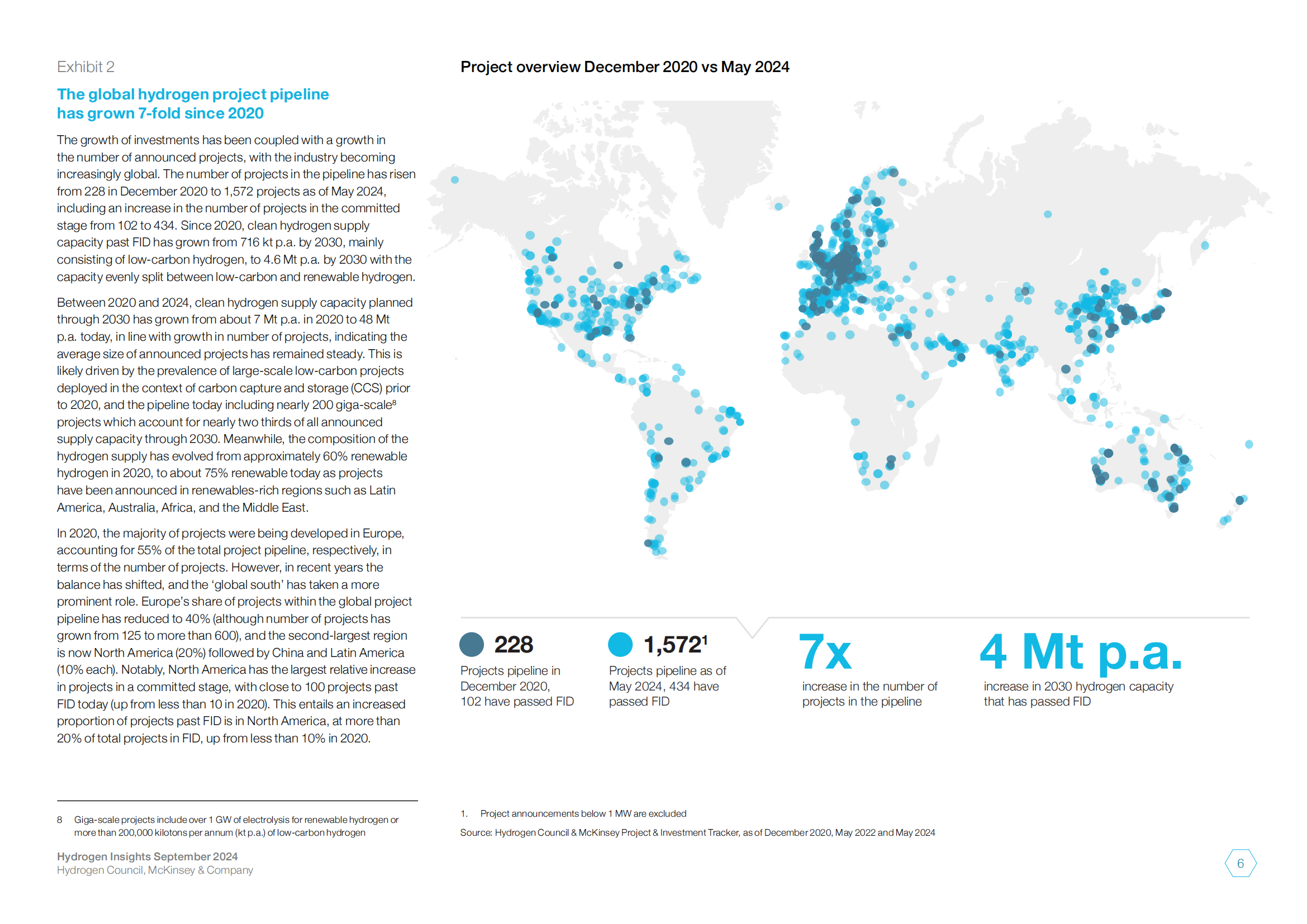 Exhibit 2

The global hydrogen project pipeline has grown 7-fold since 2020

The growth of investments has been coupled with a growth in the number of announced projects, with the industry becoming increasingly global. The number of projects in the pipeline has risen from 228 in December 2020 to 1,572 projects as of May 2024, including an increase in the number of projects in the committed stage from 102 to 434. Since 2020, clean hydrogen supply capacity past FID has grown from 716 kt p.a. by 2030, mainly consisting of low-carbon hydrogen, to 4.6 Mt p.a. by 2030 with the capacity evenly split between low-carbon and renewable hydrogen.

Between 2020 and 2024, clean hydrogen supply capacity planned through 2030 has grown from about 7 Mt p.a. in 2020 to 48 Mt p.a. today, in line with growth in number of projects, indicating the average size of announced projects has remained steady. This is likely driven by the prevalence of large-scale low-carbon projects deployed in the context of carbon capture and storage (CCS) prior to 2020, and the pipeline today including nearly 200 giga-scale$^8$ projects which account for nearly two thirds of all announced supply capacity through 2030. Meanwhile, the composition of the hydrogen supply has evolved from approximately 60% renewable hydrogen in 2020, to about 75% renewable today as projects have been announced in renewables-rich regions such as Latin America, Australia, Africa, and the Middle East.

In 2020, the majority of projects were being developed in Europe, accounting for 55% of the total project pipeline, respectively, in terms of the number of projects. However, in recent years the balance has shifted, and the ‘global south’ has taken a more prominent role. Europe’s share of projects within the global project pipeline has reduced to 40% (although number of projects has grown from 125 to more than 600), and the second-largest region is now North America (20%) followed by China and Latin America (10% each). Notably, North America has the largest relative increase in projects in a committed stage, with close to 100 projects past FID today (up from less than 10 in 2020). This entails an increased proportion of projects past FID is in North America, at more than 20% of total projects in FID, up from less than 10% in 2020.

8 Giga-scale projects include over 1 GW of electrolysis for renewable hydrogen or more than 200,000 kilotons per annum (kt p.a.) of low-carbon hydrogen

Hydrogen Insights September 2024
Hydrogen Council, McKinsey & Company

Project overview December 2020 vs May 2024

228
Projects pipeline in December 2020, 102 have passed FID

1,572$^1$
Projects pipeline as of May 2024, 434 have passed FID

7x
increase in the number of projects in the pipeline

4 Mt p.a.
increase in 2030 hydrogen capacity that has passed FID

1. Project announcements below 1 MW are excluded

Source: Hydrogen Council & McKinsey Project & Investment Tracker, as of December 2020, May 2022 and May 2024

6